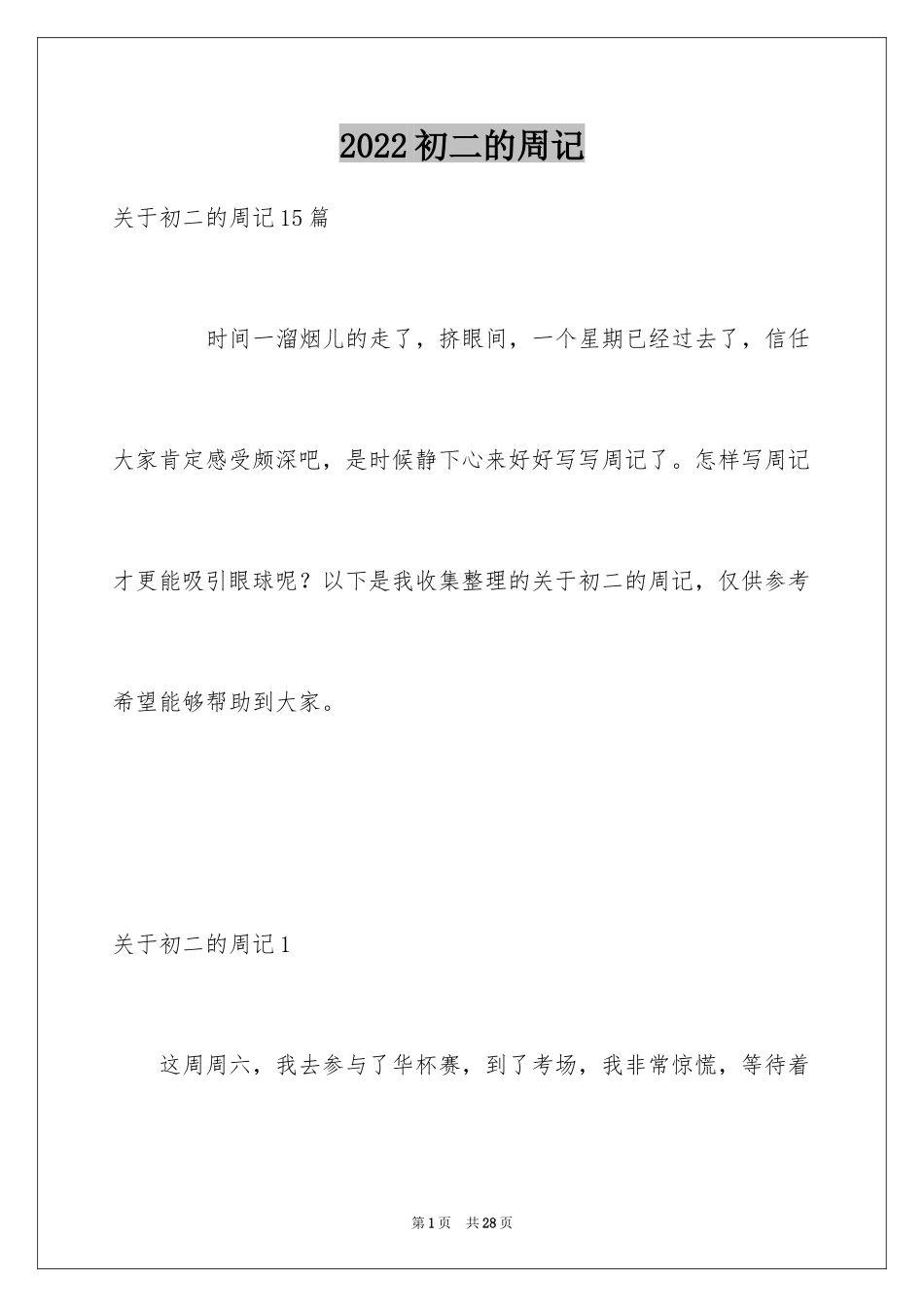 2022初二的周记

关于初二的周记15篇

时间一溜烟儿的走了，挤眼间，一个星期已经过去了，信任大家肯定感受颇深吧，是时候静下心来好好写写周记了。怎样写周记才更能吸引眼球呢？以下是我收集整理的关于初二的周记，仅供参考希望能够帮助到大家。

关于初二的周记1

这周周六，我去参与了华杯赛，到了考场，我非常惊慌，等待着

第1页 共28页